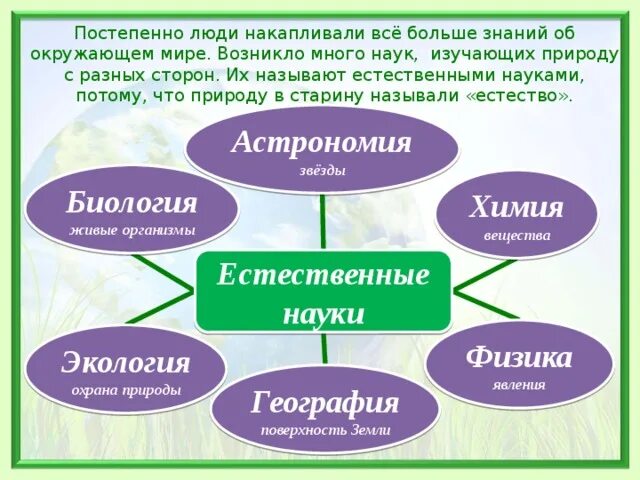 Постепенно люди накапливали всё больше знаний об окружающем мире. Возникло много наук, изучающих природу с разных сторон. Их называют естественными науками, потому, что природу в старину называли «естество».

Астрономия
звёзды

Биология
живые организмы

Химия
вещества

Естественные науки

Экология
охрана природы

Физика
явления

География
поверхность Земли